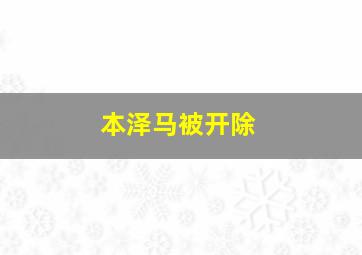 本泽马被开除